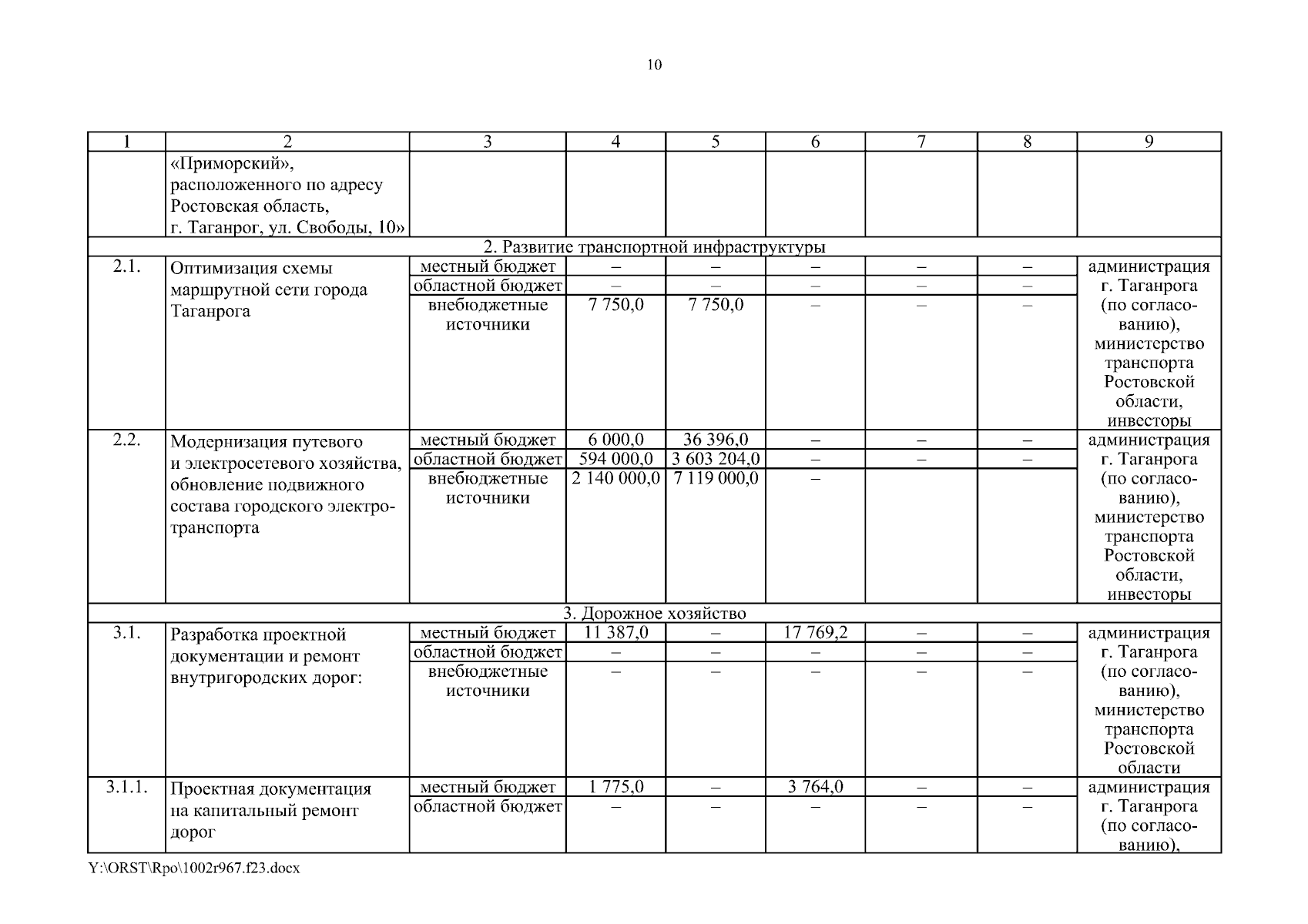 10

| 1 | 2 | 3 | 4 | 5 | 6 | 7 | 8 | 9 |
|---|---|---|---|---|---|---|---|---|
| | «Приморский», расположенного по адресу Ростовская область, г. Таганрог, ул. Свободы, 10» | | | | | | | |
| 2. Развитие транспортной инфраструктуры | | | | | | | | |
| 2.1. | Оптимизация схемы маршрутной сети города Таганрога | местный бюджет | – | – | – | – | – | администрация г. Таганрога (по согласованию), министерство транспорта Ростовской области, инвесторы |
| | | областной бюджет | – | – | – | – | – | |
| | | внебюджетные источники | 7 750,0 | 7 750,0 | – | – | – | |
| 2.2. | Модернизация путевого и электросетевого хозяйства, обновление подвижного состава городского электротранспорта | местный бюджет | 6 000,0 | 36 396,0 | – | – | – | администрация г. Таганрога (по согласованию), министерство транспорта Ростовской области, инвесторы |
| | | областной бюджет | 594 000,0 | 3 603 204,0 | – | – | – | |
| | | внебюджетные источники | 2 140 000,0 | 7 119 000,0 | – | | | |
| 3. Дорожное хозяйство | | | | | | | | |
| 3.1. | Разработка проектной документации и ремонт внутригородских дорог: | местный бюджет | 11 387,0 | – | 17 769,2 | – | – | администрация г. Таганрога (по согласованию), министерство транспорта Ростовской области |
| | | областной бюджет | – | – | – | – | – | |
| | | внебюджетные источники | – | – | – | – | – | |
| 3.1.1. | Проектная документация на капитальный ремонт дорог | местный бюджет | 1 775,0 | – | 3 764,0 | – | – | администрация г. Таганрога (по согласованию), |
| | | областной бюджет | – | – | – | – | – | |

Y:\ORST\Rpo\1002r967.f23.docx